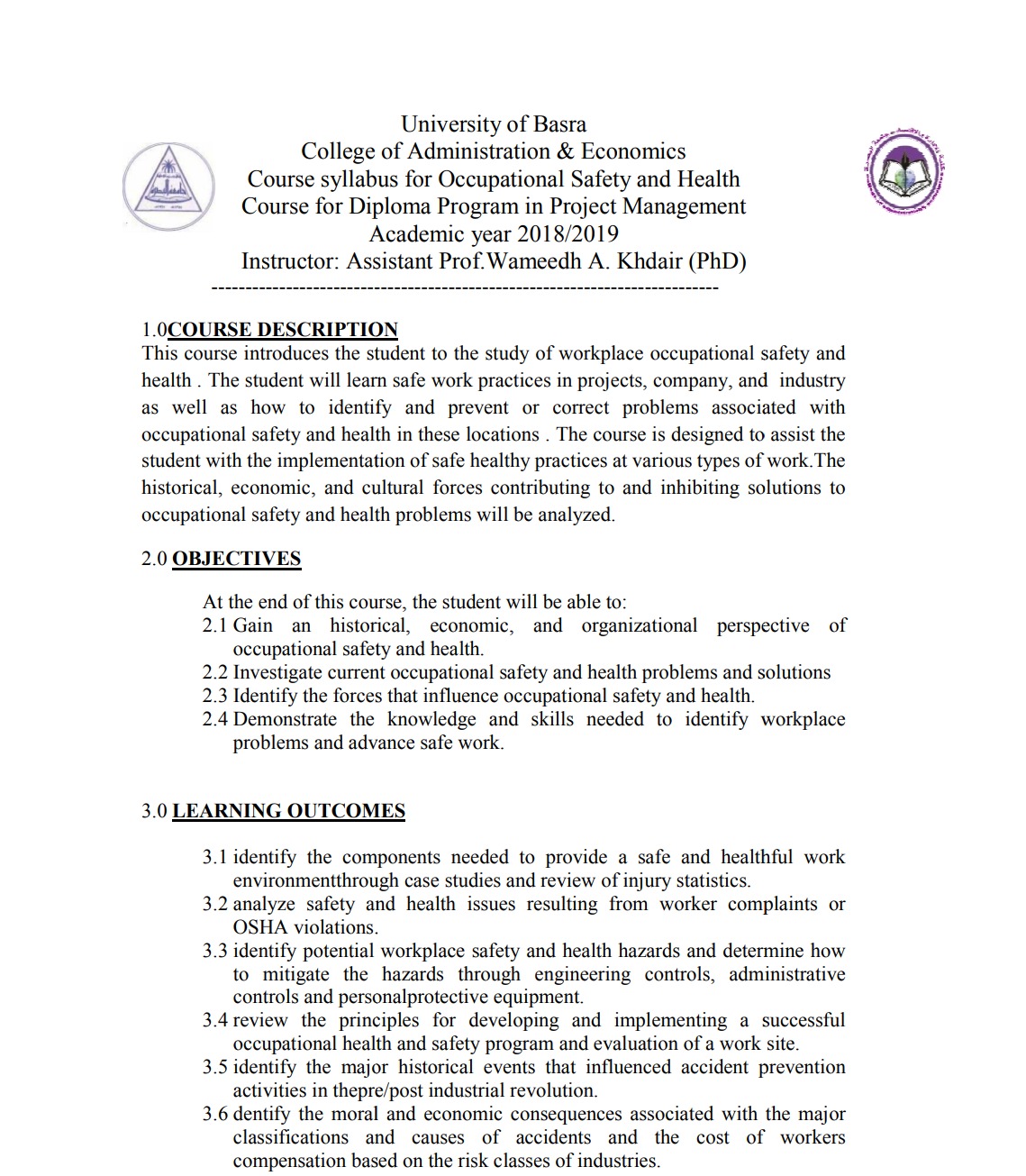 University of Basra
College of Administration & Economics
Course syllabus for Occupational Safety and Health
Course for Diploma Program in Project Management
Academic year 2018/2019
Instructor: Assistant Prof.Wameedh A. Khdair (PhD)
-------------------------------------------------------------------------

1.0COURSE DESCRIPTION
This course introduces the student to the study of workplace occupational safety and health . The student will learn safe work practices in projects, company, and industry as well as how to identify and prevent or correct problems associated with occupational safety and health in these locations . The course is designed to assist the student with the implementation of safe healthy practices at various types of work.The historical, economic, and cultural forces contributing to and inhibiting solutions to occupational safety and health problems will be analyzed.

2.0 OBJECTIVES

At the end of this course, the student will be able to:
2.1 Gain an historical, economic, and organizational perspective of occupational safety and health.
2.2 Investigate current occupational safety and health problems and solutions
2.3 Identify the forces that influence occupational safety and health.
2.4 Demonstrate the knowledge and skills needed to identify workplace problems and advance safe work.

3.0 LEARNING OUTCOMES

3.1 identify the components needed to provide a safe and healthful work environmentthrough case studies and review of injury statistics.
3.2 analyze safety and health issues resulting from worker complaints or OSHA violations.
3.3 identify potential workplace safety and health hazards and determine how to mitigate the hazards through engineering controls, administrative controls and personalprotective equipment.
3.4 review the principles for developing and implementing a successful occupational health and safety program and evaluation of a work site.
3.5 identify the major historical events that influenced accident prevention activities in thepre/post industrial revolution.
3.6 dentify the moral and economic consequences associated with the major classifications and causes of accidents and the cost of workers compensation based on the risk classes of industries.